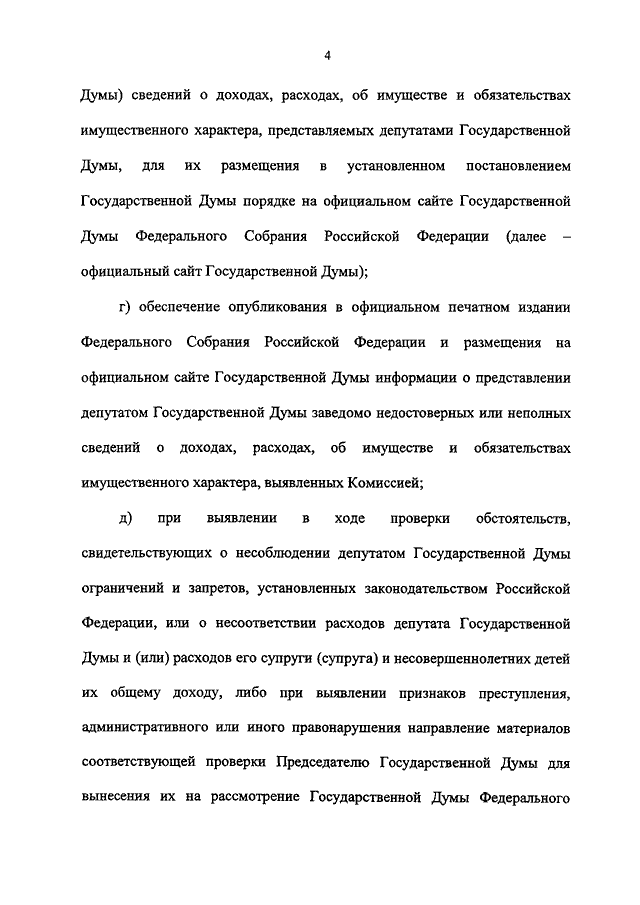 4

Думы) сведений о доходах, расходах, об имуществе и обязательствах имущественного характера, представляемых депутатами Государственной Думы, для их размещения в установленном постановлением Государственной Думы порядке на официальном сайте Государственной Думы Федерального Собрания Российской Федерации (далее – официальный сайт Государственной Думы);

г) обеспечение опубликования в официальном печатном издании Федерального Собрания Российской Федерации и размещения на официальном сайте Государственной Думы информации о представлении депутатом Государственной Думы заведомо недостоверных или неполных сведений о доходах, расходах, об имуществе и обязательствах имущественного характера, выявленных Комиссией;

д) при выявлении в ходе проверки обстоятельств, свидетельствующих о несоблюдении депутатом Государственной Думы ограничений и запретов, установленных законодательством Российской Федерации, или о несоответствии расходов депутата Государственной Думы и (или) расходов его супруги (супруга) и несовершеннолетних детей их общему доходу, либо при выявлении признаков преступления, административного или иного правонарушения направление материалов соответствующей проверки Председателю Государственной Думы для вынесения их на рассмотрение Государственной Думы Федерального